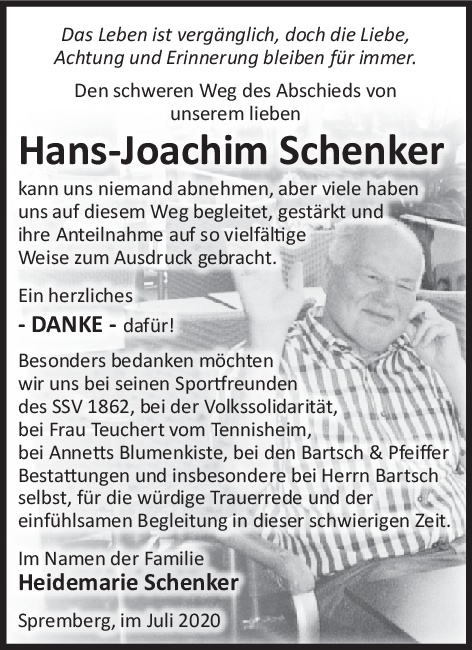 Das Leben ist vergänglich, doch die Liebe, Achtung und Erinnerung bleiben für immer.

Den schweren Weg des Abschieds von unserem lieben

Hans-Joachim Schenker

kann uns niemand abnehmen, aber viele haben uns auf diesem Weg begleitet, gestärkt und ihre Anteilnahme auf so vielfältige Weise zum Ausdruck gebracht.

Ein herzliches

- DANKE - dafür!

Besonders bedanken möchten wir uns bei seinen Sportfreunden des SSV 1862, bei der Volkssolidarität, bei Frau Teuchert vom Tennisheim, bei Annetts Blumenkiste, bei den Bartsch & Pfeiffer Bestattungen und insbesondere bei Herrn Bartsch selbst, für die würdige Trauerrede und der einfühlsamen Begleitung in dieser schwierigen Zeit.

Im Namen der Familie
Heidemarie Schenker

Spremberg, im Juli 2020